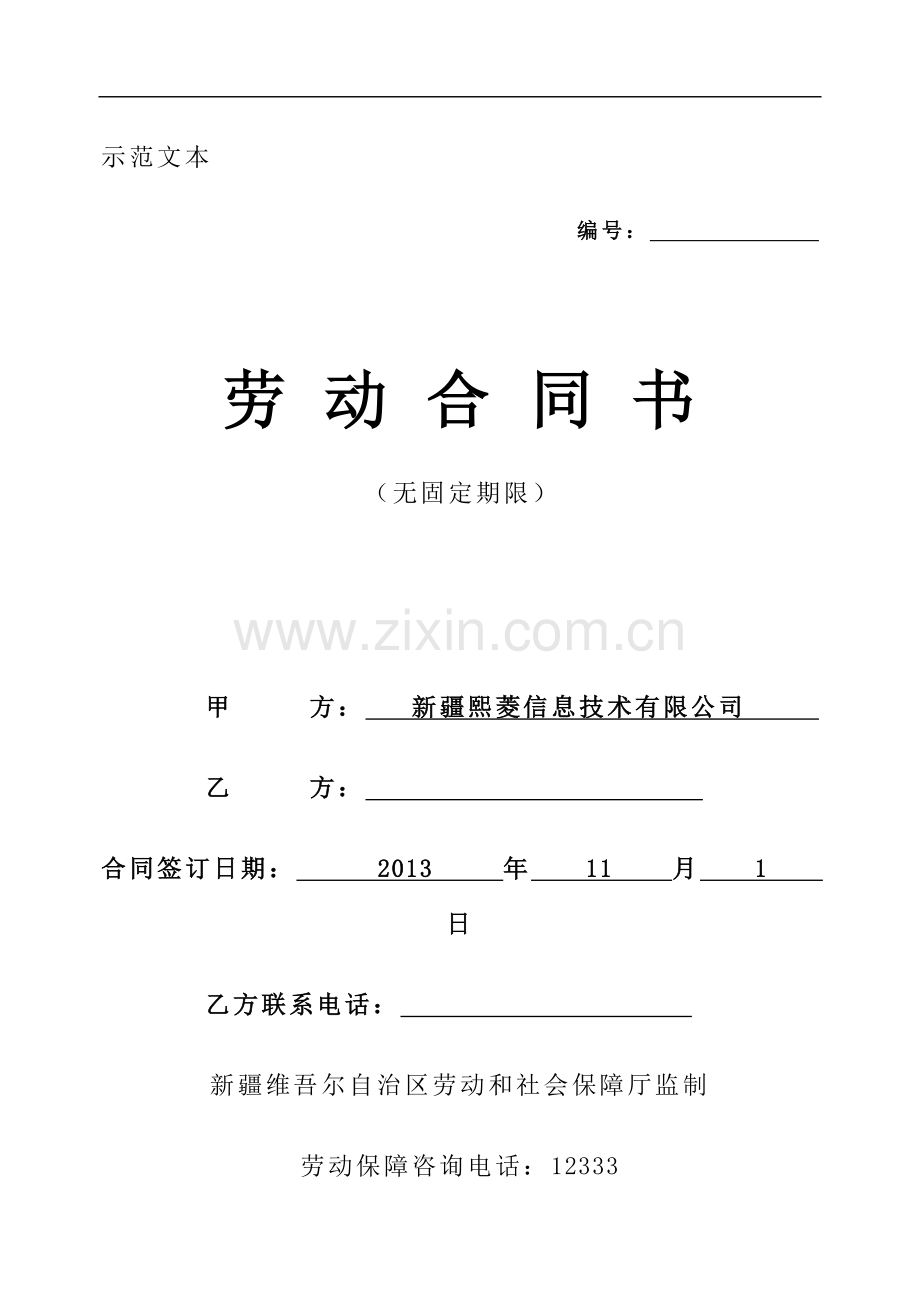 示范文本

编号：____

劳动合同书

（无固定期限）

甲 方：新疆熙菱信息技术有限公司

乙 方：____

合同签订日期：2013年11月1日

乙方联系电话：____

新疆维吾尔自治区劳动和社会保障厅监制

劳动保障咨询电话：12333

www.zixin.com.cn